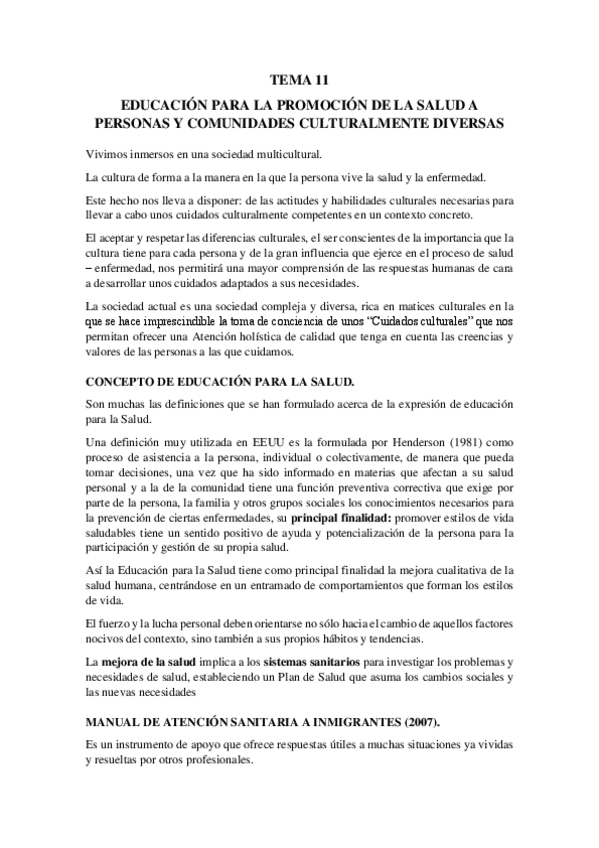 TEMA 11

EDUCACIÓN PARA LA PROMOCIÓN DE LA SALUD A PERSONAS Y COMUNIDADES CULTURALMENTE DIVERSAS

Vivimos inmersos en una sociedad multicultural.

La cultura de forma a la manera en la que la persona vive la salud y la enfermedad.

Este hecho nos lleva a disponer: de las actitudes y habilidades culturales necesarias para llevar a cabo unos cuidados culturalmente competentes en un contexto concreto.

El aceptar y respetar las diferencias culturales, el ser conscientes de la importancia que la cultura tiene para cada persona y de la gran influencia que ejerce en el proceso de salud – enfermedad, nos permitirá una mayor comprensión de las respuestas humanas de cara a desarrollar unos cuidados adaptados a sus necesidades.

La sociedad actual es una sociedad compleja y diversa, rica en matices culturales en la que se hace imprescindible la toma de conciencia de unos "Cuidados culturales" que nos permitan ofrecer una Atención holística de calidad que tenga en cuenta las creencias y valores de las personas a las que cuidamos.

CONCEPTO DE EDUCACIÓN PARA LA SALUD.

Son muchas las definiciones que se han formulado acerca de la expresión de educación para la Salud.

Una definición muy utilizada en EEUU es la formulada por Henderson (1981) como proceso de asistencia a la persona, individual o colectivamente, de manera que pueda tomar decisiones, una vez que ha sido informado en materias que afectan a su salud personal y a la de la comunidad tiene una función preventiva correctiva que exige por parte de la persona, la familia y otros grupos sociales los conocimientos necesarios para la prevención de ciertas enfermedades, su principal finalidad: promover estilos de vida saludables tiene un sentido positivo de ayuda y potencialización de la persona para la participación y gestión de su propia salud.

Así la Educación para la Salud tiene como principal finalidad la mejora cualitativa de la salud humana, centrándose en un entramado de comportamientos que forman los estilos de vida.

El fuerzo y la lucha personal deben orientarse no sólo hacia el cambio de aquellos factores nocivos del contexto, sino también a sus propios hábitos y tendencias.

La mejora de la salud implica a los sistemas sanitarios para investigar los problemas y necesidades de salud, estableciendo un Plan de Salud que asuma los cambios sociales y las nuevas necesidades

MANUAL DE ATENCIÓN SANITARIA A INMIGRANTES (2007).

Es un instrumento de apoyo que ofrece respuestas útiles a muchas situaciones ya vividas y resueltas por otros profesionales.